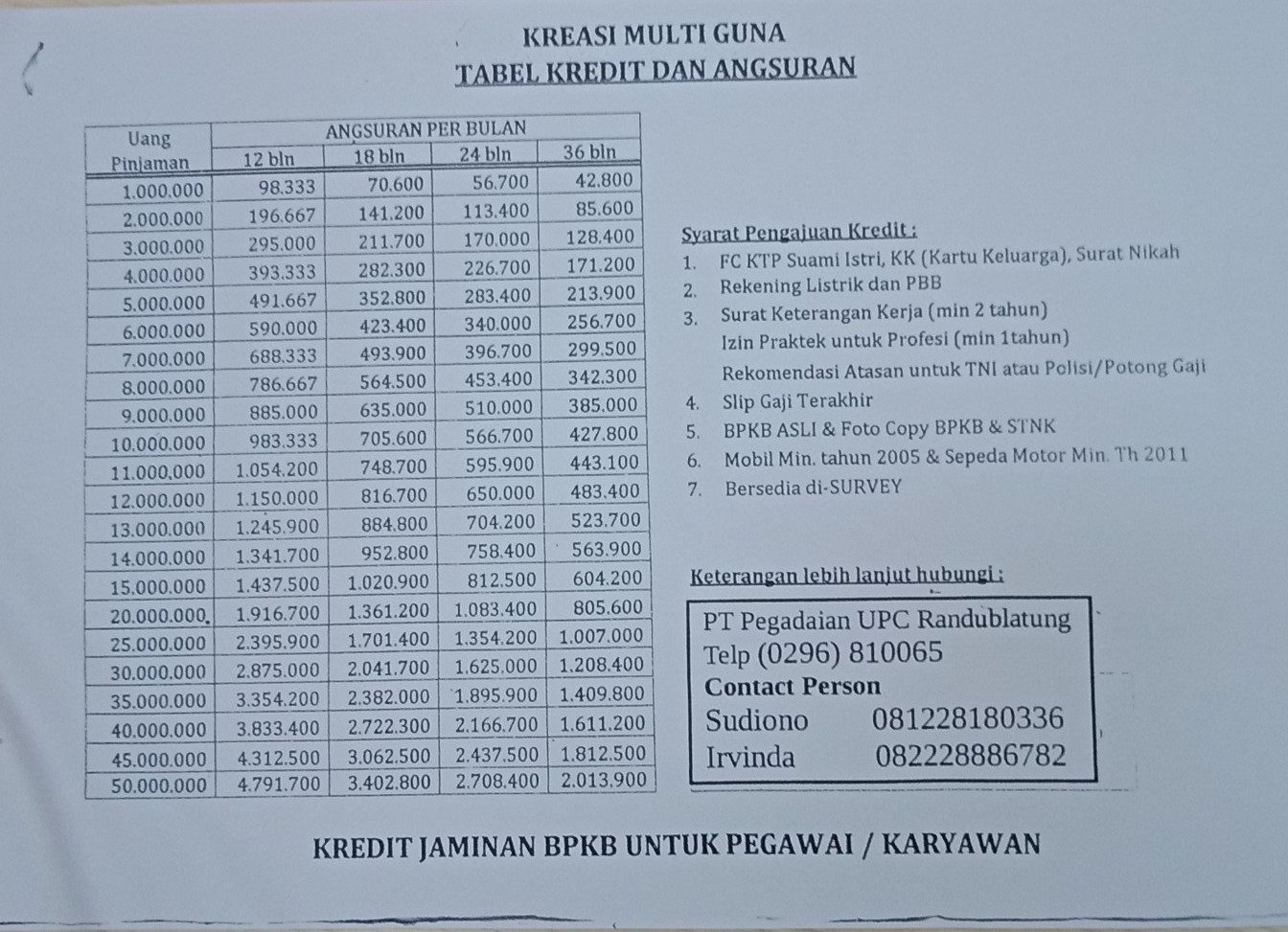 KREASI MULTI GUNA
TABEL KREDIT DAN ANGSURAN

| Uang Pinjaman | ANGSURAN PER BULAN | | | |
|---|---|---|---|---|
| | 12 bln | 18 bln | 24 bln | 36 bln |
| 1.000.000 | 98.333 | 70.600 | 56.700 | 42.800 |
| 2.000.000 | 196.667 | 141.200 | 113.400 | 85.600 |
| 3.000.000 | 295.000 | 211.700 | 170.000 | 128.400 |
| 4.000.000 | 393.333 | 282.300 | 226.700 | 171.200 |
| 5.000.000 | 491.667 | 352.800 | 283.400 | 213.900 |
| 6.000.000 | 590.000 | 423.400 | 340.000 | 256.700 |
| 7.000.000 | 688.333 | 493.900 | 396.700 | 299.500 |
| 8.000.000 | 786.667 | 564.500 | 453.400 | 342.300 |
| 9.000.000 | 885.000 | 635.000 | 510.000 | 385.000 |
| 10.000.000 | 983.333 | 705.600 | 566.700 | 427.800 |
| 11.000.000 | 1.054.200 | 748.700 | 595.900 | 443.100 |
| 12.000.000 | 1.150.000 | 816.700 | 650.000 | 483.400 |
| 13.000.000 | 1.245.900 | 884.800 | 704.200 | 523.700 |
| 14.000.000 | 1.341.700 | 952.800 | 758.400 | 563.900 |
| 15.000.000 | 1.437.500 | 1.020.900 | 812.500 | 604.200 |
| 20.000.000 | 1.916.700 | 1.361.200 | 1.083.400 | 805.600 |
| 25.000.000 | 2.395.900 | 1.701.400 | 1.354.200 | 1.007.000 |
| 30.000.000 | 2.875.000 | 2.041.700 | 1.625.000 | 1.208.400 |
| 35.000.000 | 3.354.200 | 2.382.000 | 1.895.900 | 1.409.800 |
| 40.000.000 | 3.833.400 | 2.722.300 | 2.166.700 | 1.611.200 |
| 45.000.000 | 4.312.500 | 3.062.500 | 2.437.500 | 1.812.500 |
| 50.000.000 | 4.791.700 | 3.402.800 | 2.708.400 | 2.013.900 |

Syarat Pengajuan Kredit :
1. FC KTP Suami Istri, KK (Kartu Keluarga), Surat Nikah
2. Rekening Listrik dan PBB
3. Surat Keterangan Kerja (min 2 tahun)
Izin Praktek untuk Profesi (min 1tahun)
Rekomendasi Atasan untuk TNI atau Polisi/Potong Gaji
4. Slip Gaji Terakhir
5. BPKB ASLI & Foto Copy BPKB & STNK
6. Mobil Min. tahun 2005 & Sepeda Motor Min. Th 2011
7. Bersedia di-SURVEY

Keterangan lebih lanjut hubungi :

PT Pegadaian UPC Randublatung
Telp (0296) 810065
Contact Person
Sudiono 081228180336
Irvinda 082228886782

KREDIT JAMINAN BPKB UNTUK PEGAWAI / KARYAWAN